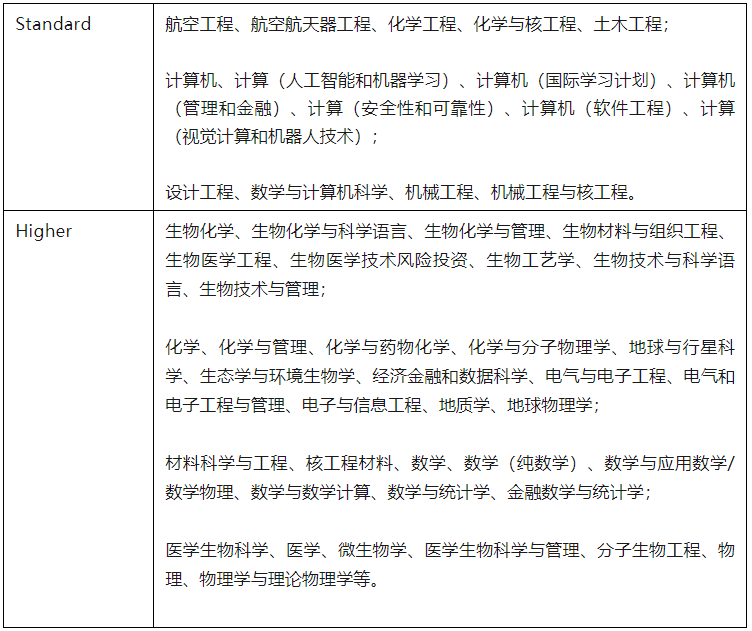 | Standard | 航空工程、航空航天器工程、化学工程、化学与核工程、土木工程；<br><br>计算机、计算（人工智能和机器学习）、计算机（国际学习计划）、计算机（管理和金融）、计算（安全性和可靠性）、计算机（软件工程）、计算（视觉计算和机器人技术）；<br><br>设计工程、数学与计算机科学、机械工程、机械工程与核工程。 |
|---|---|
| Higher | 生物化学、生物化学与科学语言、生物化学与管理、生物材料与组织工程、生物医学工程、生物医学技术风险投资、生物工艺学、生物技术与科学语言、生物技术与管理；<br><br>化学、化学与管理、化学与药物化学、化学与分子物理学、地球与行星科学、生态学与环境生物学、经济金融和数据科学、电气与电子工程、电气和电子工程与管理、电子与信息工程、地质学、地球物理学；<br><br>材料科学与工程、核工程材料、数学、数学（纯数学）、数学与应用数学/数学物理、数学与数学计算、数学与统计学、金融数学与统计学；<br><br>医学生物科学、医学、微生物学、医学生物科学与管理、分子生物工程、物理、物理学与理论物理学等。 |